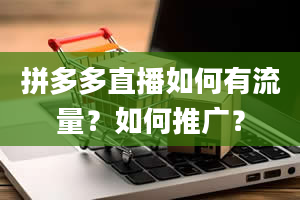 拼多多直播如何有流量？如何推广？